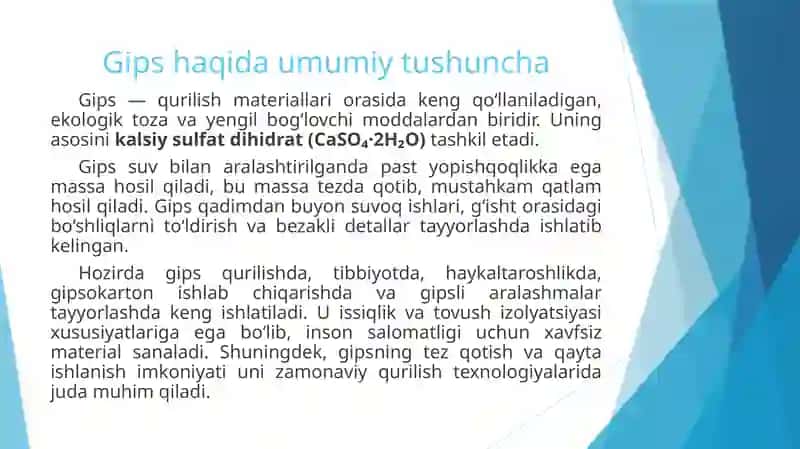 Gips haqida umumiy tushuncha

Gips — qurilish materiallari orasida keng qo‘llaniladigan, ekologik toza va yengil bog‘lovchi moddalardan biridir. Uning asosini **kalsiy sulfat dihidrat ($CaSO_4 \cdot 2H_2O$)** tashkil etadi.

Gips suv bilan aralashtirilganda past yopishqoqlikka ega massa hosil qiladi, bu massa tezda qotib, mustahkam qatlam hosil qiladi. Gips qadimdan buyon suvoq ishlari, g‘isht orasidagi bo‘shliqlarni to‘ldirish va bezakli detallar tayyorlashda ishlatib kelingan.

Hozirda gips qurilishda, tibbiyotda, haykaltaroshlikda, gipsokarton ishlab chiqarishda va gipsli aralashmalar tayyorlashda keng ishlatiladi. U issiqlik va tovush izolyatsiyasi xususiyatlariga ega bo‘lib, inson salomatligi uchun xavfsiz material sanaladi. Shuningdek, gipsning tez qotish va qayta ishlanish imkoniyati uni zamonaviy qurilish texnologiyalarida juda muhim qiladi.